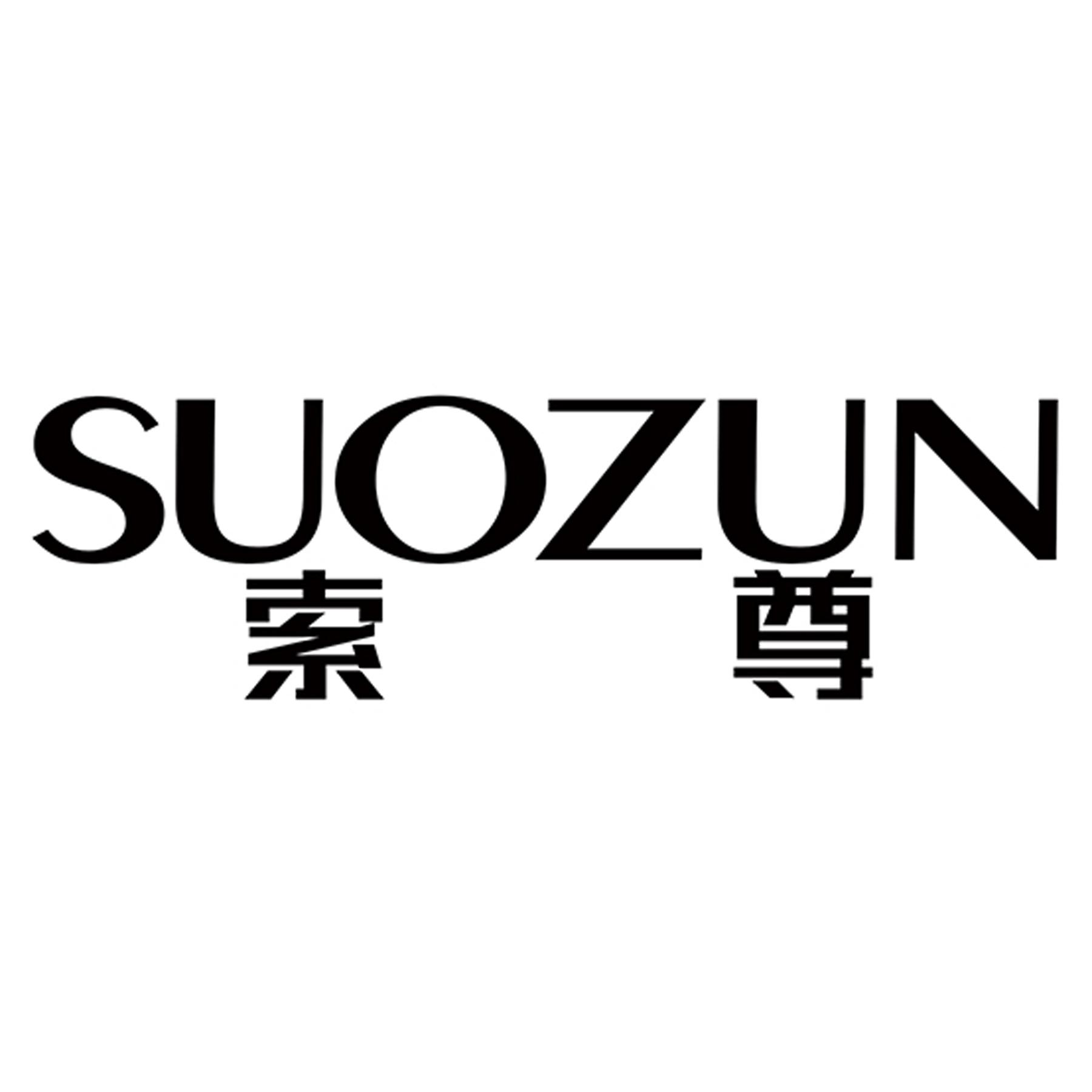 SUOZUN
索 尊